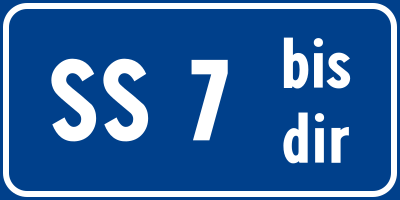 SS 7 bis dir